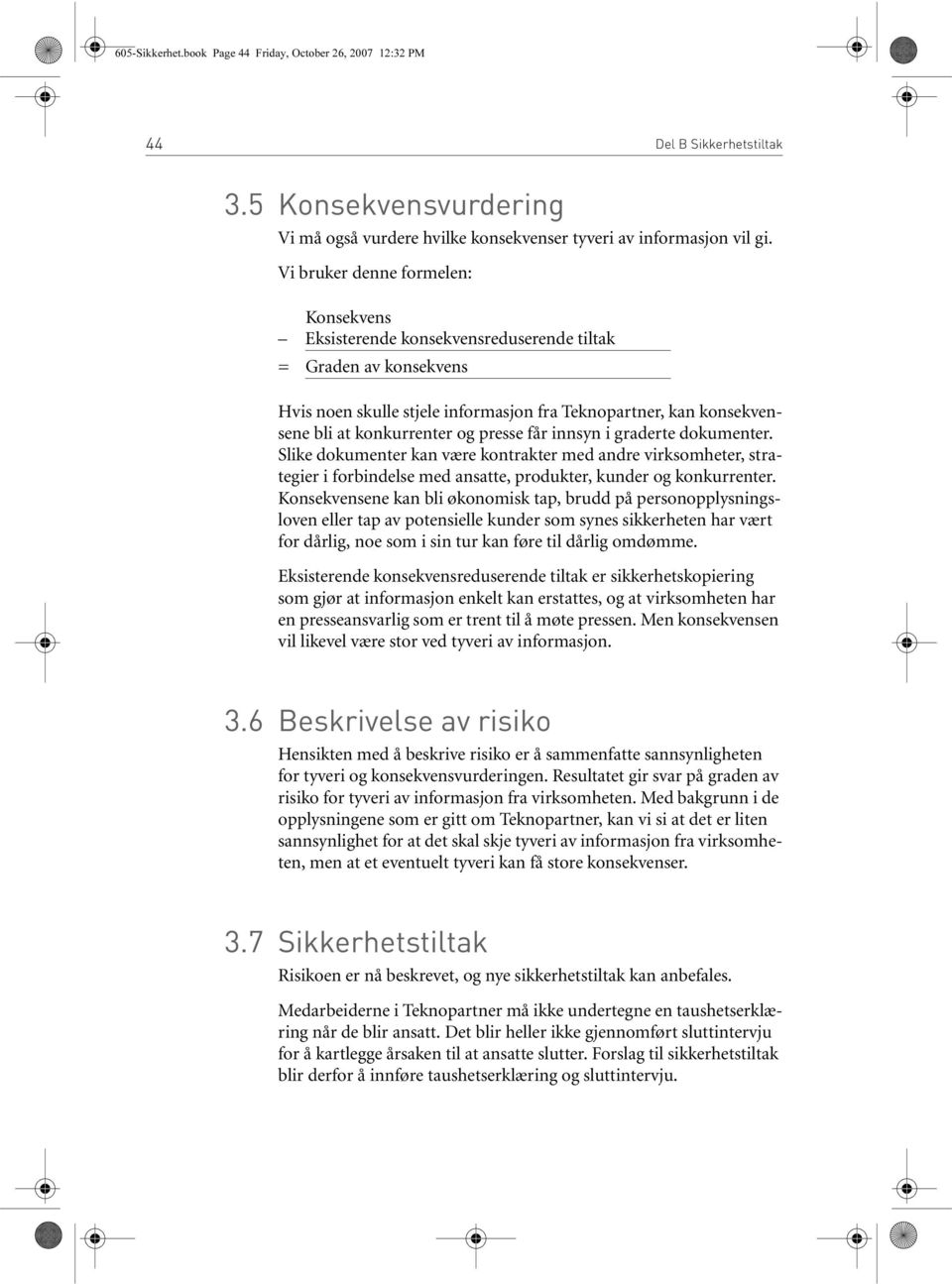 605-Sikkerhet.book Page 44 Friday, October 26, 2007 12:32 PM

44

Del B Sikkerhetstiltak

3.5 Konsekvensvurdering

Vi må også vurdere hvilke konsekvenser tyveri av informasjon vil gi.

Vi bruker denne formelen:

Konsekvens
– Eksisterende konsekvensreduserende tiltak
= Graden av konsekvens

Hvis noen skulle stjele informasjon fra Teknopartner, kan konsekvensene bli at konkurrenter og presse får innsyn i graderte dokumenter. Slike dokumenter kan være kontrakter med andre virksomheter, strategier i forbindelse med ansatte, produkter, kunder og konkurrenter. Konsekvensene kan bli økonomisk tap, brudd på personopplysningsloven eller tap av potensielle kunder som synes sikkerheten har vært for dårlig, noe som i sin tur kan føre til dårlig omdømme.

Eksisterende konsekvensreduserende tiltak er sikkerhetskopiering som gjør at informasjon enkelt kan erstattes, og at virksomheten har en presseansvarlig som er trent til å møte pressen. Men konsekvensen vil likevel være stor ved tyveri av informasjon.

3.6 Beskrivelse av risiko

Hensikten med å beskrive risiko er å sammenfatte sannsynligheten for tyveri og konsekvensvurderingen. Resultatet gir svar på graden av risiko for tyveri av informasjon fra virksomheten. Med bakgrunn i de opplysningene som er gitt om Teknopartner, kan vi si at det er liten sannsynlighet for at det skal skje tyveri av informasjon fra virksomheten, men at et eventuelt tyveri kan få store konsekvenser.

3.7 Sikkerhetstiltak

Risikoen er nå beskrevet, og nye sikkerhetstiltak kan anbefales.

Medarbeiderne i Teknopartner må ikke undertegne en taushetserklæring når de blir ansatt. Det blir heller ikke gjennomført sluttintervju for å kartlegge årsaken til at ansatte slutter. Forslag til sikkerhetstiltak blir derfor å innføre taushetserklæring og sluttintervju.